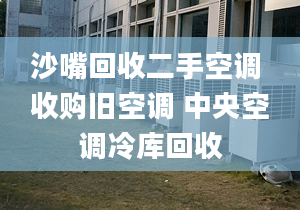 沙嘴回收二手空调 收购旧空调 中央空调冷库回收